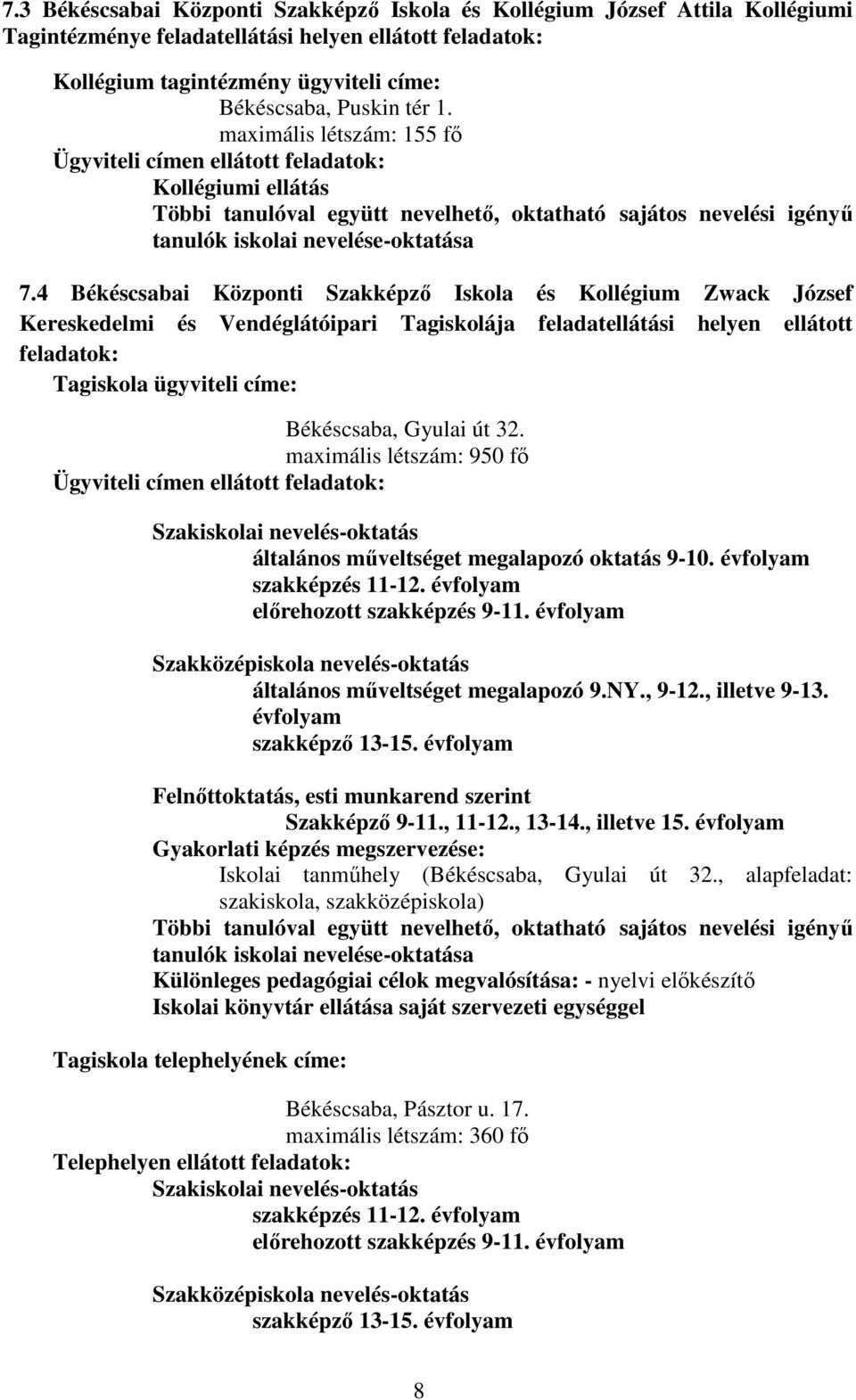 7.3 Békéscsabai Központi Szakképző Iskola és Kollégium József Attila Kollégiumi Tagintézménye feladatellátási helyen ellátott feladatok:

Kollégium tagintézmény ügyviteli címe:
Békéscsaba, Puskin tér 1.
maximális létszám: 155 fő
Ügyviteli címen ellátott feladatok:
Kollégiumi ellátás
Többi tanulóval együtt nevelhető, oktatható sajátos nevelési igényű tanulók iskolai nevelése-oktatása

7.4 Békéscsabai Központi Szakképző Iskola és Kollégium Zwack József Kereskedelmi és Vendéglátóipari Tagiskolája feladatellátási helyen ellátott feladatok:
Tagiskola ügyviteli címe:

Békéscsaba, Gyulai út 32.
maximális létszám: 950 fő
Ügyviteli címen ellátott feladatok:

Szakiskolai nevelés-oktatás
általános műveltséget megalapozó oktatás 9-10. évfolyam
szakképzés 11-12. évfolyam
előrehozott szakképzés 9-11. évfolyam

Szakközépiskola nevelés-oktatás
általános műveltséget megalapozó 9.NY., 9-12., illetve 9-13. évfolyam
szakképző 13-15. évfolyam

Felnőttoktatás, esti munkarend szerint
Szakképző 9-11., 11-12., 13-14., illetve 15. évfolyam
Gyakorlati képzés megszervezése:
Iskolai tanműhely (Békéscsaba, Gyulai út 32., alapfeladat: szakiskola, szakközépiskola)
Többi tanulóval együtt nevelhető, oktatható sajátos nevelési igényű tanulók iskolai nevelése-oktatása
Különleges pedagógiai célok megvalósítása: - nyelvi előkészítő
Iskolai könyvtár ellátása saját szervezeti egységgel

Tagiskola telephelyének címe:

Békéscsaba, Pásztor u. 17.
maximális létszám: 360 fő
Telephelyen ellátott feladatok:
Szakiskolai nevelés-oktatás
szakképzés 11-12. évfolyam
előrehozott szakképzés 9-11. évfolyam

Szakközépiskola nevelés-oktatás
szakképző 13-15. évfolyam

8